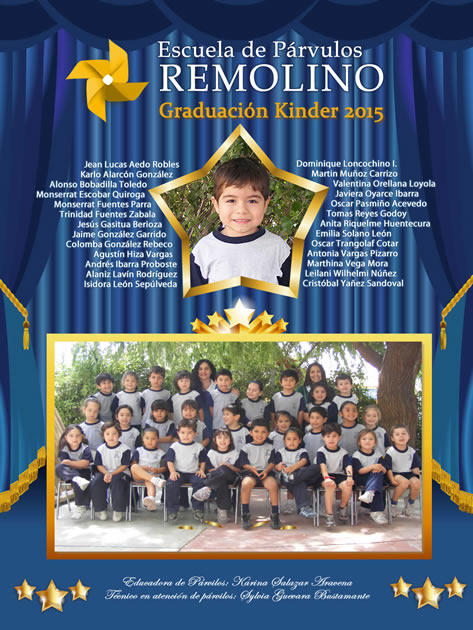 Escuela de Párvulos
REMOLINO
Graduación Kinder 2015

Jean Lucas Aedo Robles
Karlo Alarcón González
Alonso Bobadilla Toledo
Monserrat Escobar Quiroga
Monserrat Fuentes Parra
Trinidad Fuentes Zabala
Jesús Gasitua Berioza
Jaime González Garrido
Colomba González Rebeco
Agustín Hiza Vargas
Andrés Ibarra Proboste
Alaniz Lavín Rodríguez
Isidora León Sepúlveda

Dominique Loncochino I.
Martin Muñoz Carrizo
Valentina Orellana Loyola
Javiera Oyarce Ibarra
Oscar Pasmiño Acevedo
Tomas Reyes Godoy
Anita Riquelme Huentecura
Emilia Solano León
Oscar Trangolaf Cotar
Antonia Vargas Pizarro
Marthina Vega Mora
Leilani Wilhelmi Núñez
Cristóbal Yañez Sandoval

Educadora de Párvulos: Karina Salazar Aravena
Técnico en atención de párvulos: Sylvia Guevara Bustamante